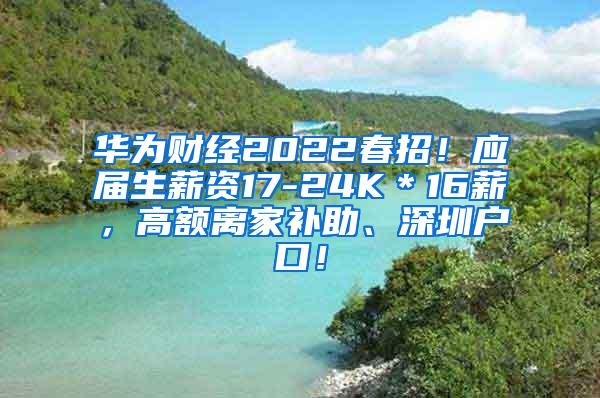 华为财经2022春招！应届生薪资17-24K＊16薪，高额离家补助、深圳户口！